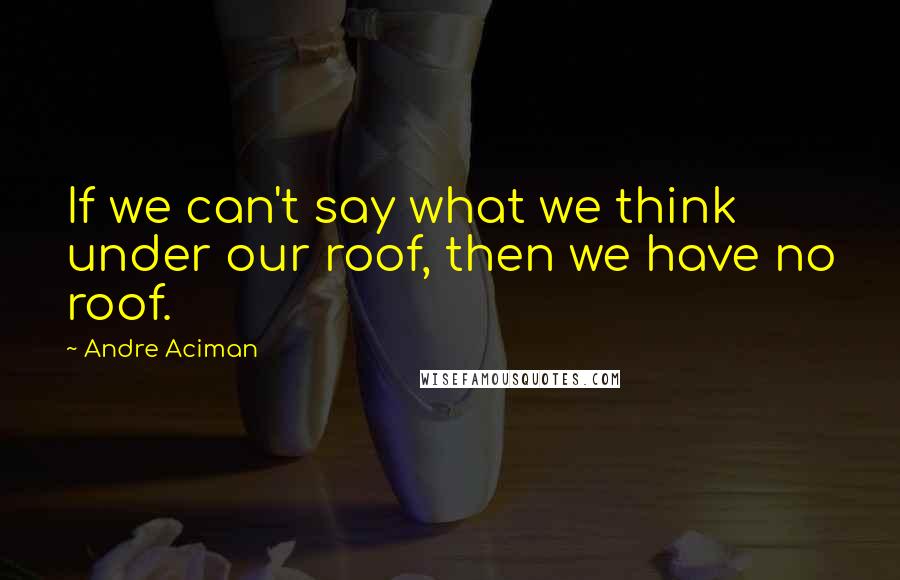 If we can't say what we think under our roof, then we have no roof.

~ Andre Aciman

WISEFAMOUSQUOTES.COM